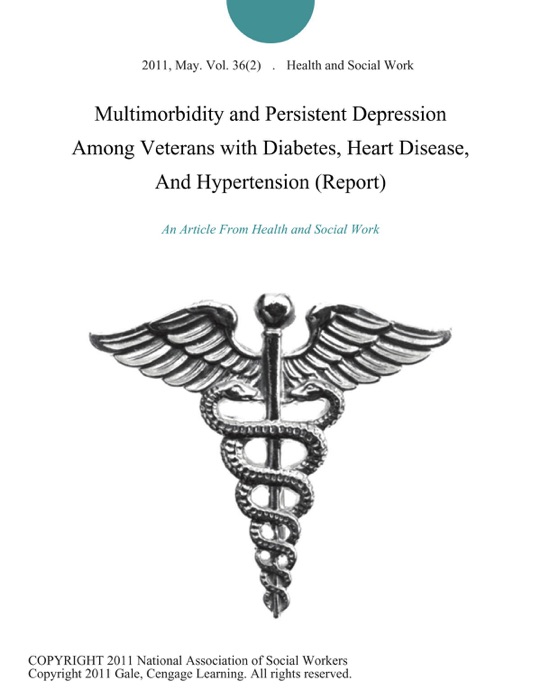 2011, May. Vol. 36(2) . Health and Social Work

Multimorbidity and Persistent Depression Among Veterans with Diabetes, Heart Disease, And Hypertension (Report)

An Article From Health and Social Work

COPYRIGHT 2011 National Association of Social Workers
Copyright 2011 Gale, Cengage Learning. All rights reserved.